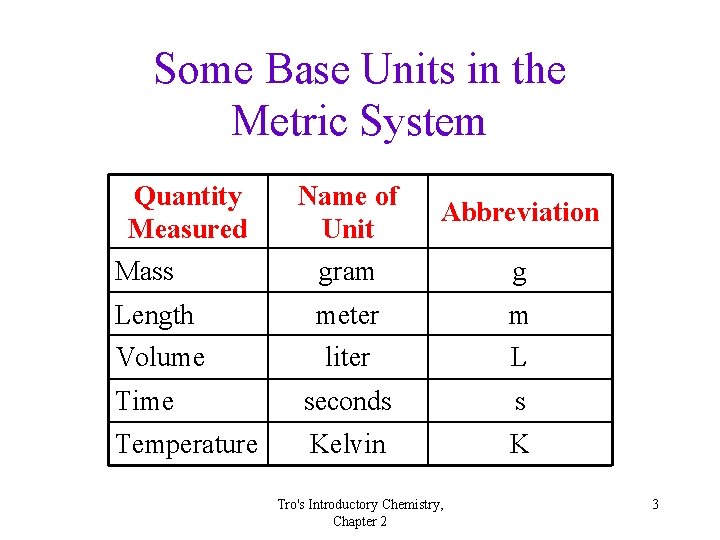 Some Base Units in the Metric System

| Quantity Measured | Name of Unit | Abbreviation |
|---|---|---|
| Mass | gram | g |
| Length | meter | m |
| Volume | liter | L |
| Time | seconds | s |
| Temperature | Kelvin | K |

Tro's Introductory Chemistry, Chapter 2

3